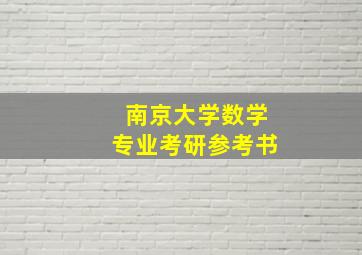 南京大学数学
专业考研参考书